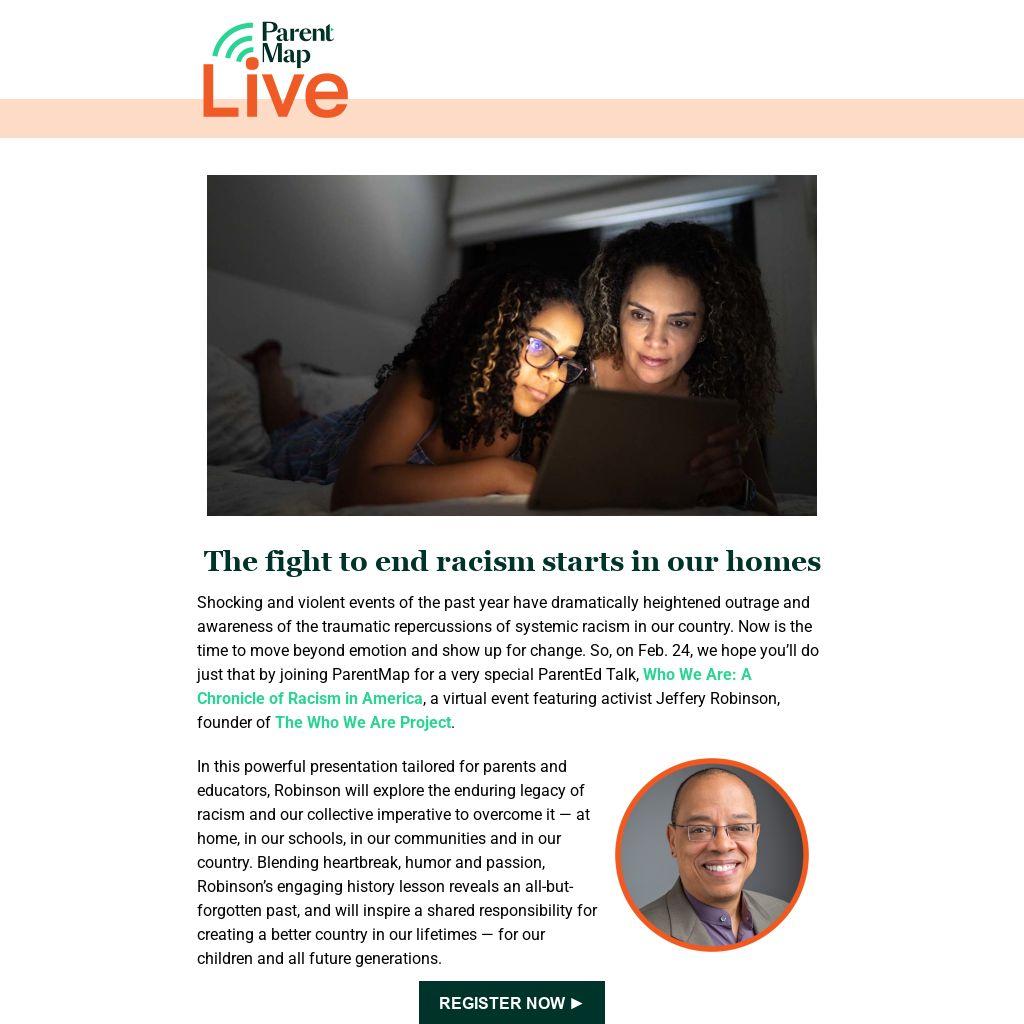 Parent Map Live

The fight to end racism starts in our homes

Shocking and violent events of the past year have dramatically heightened outrage and awareness of the traumatic repercussions of systemic racism in our country. Now is the time to move beyond emotion and show up for change. So, on Feb. 24, we hope you'll do just that by joining ParentMap for a very special ParentEd Talk, Who We Are: A Chronicle of Racism in America, a virtual event featuring activist Jeffery Robinson, founder of The Who We Are Project.

In this powerful presentation tailored for parents and educators, Robinson will explore the enduring legacy of racism and our collective imperative to overcome it — at home, in our schools, in our communities and in our country. Blending heartbreak, humor and passion, Robinson's engaging history lesson reveals an all-but-forgotten past, and will inspire a shared responsibility for creating a better country in our lifetimes — for our children and all future generations.

REGISTER NOW ▶